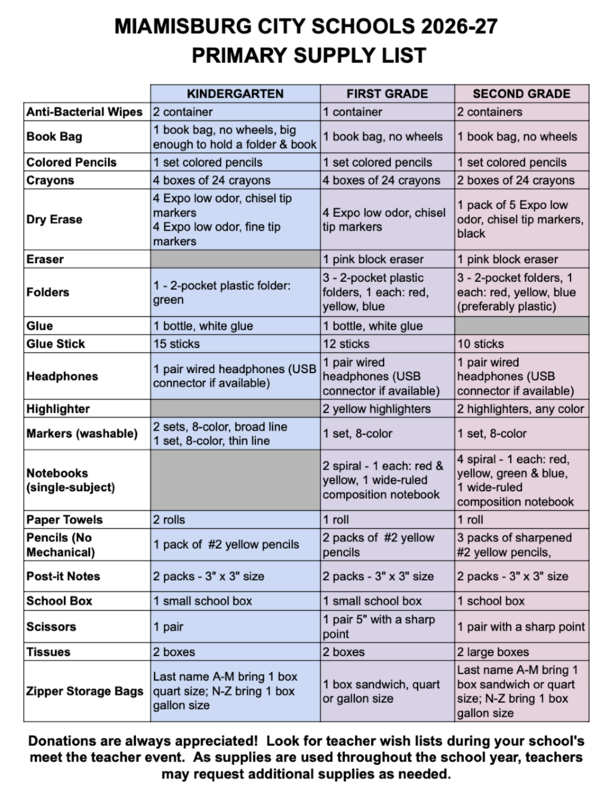 MIAMISBURG CITY SCHOOLS 2026-27
PRIMARY SUPPLY LIST

|  | KINDERGARTEN | FIRST GRADE | SECOND GRADE |
|---|---|---|---|
| Anti-Bacterial Wipes | 2 container | 1 container | 2 containers |
| Book Bag | 1 book bag, no wheels, big enough to hold a folder & book | 1 book bag, no wheels | 1 book bag, no wheels |
| Colored Pencils | 1 set colored pencils | 1 set colored pencils | 1 set colored pencils |
| Crayons | 4 boxes of 24 crayons | 4 boxes of 24 crayons | 2 boxes of 24 crayons |
| Dry Erase | 4 Expo low odor, chisel tip markers 4 Expo low odor, fine tip markers | 4 Expo low odor, chisel tip markers | 1 pack of 5 Expo low odor, chisel tip markers, black |
| Eraser |  | 1 pink block eraser | 1 pink block eraser |
| Folders | 1 - 2-pocket plastic folder: green | 3 - 2-pocket plastic folders, 1 each: red, yellow, blue | 3 - 2-pocket folders, 1 each: red, yellow, blue (preferably plastic) |
| Glue | 1 bottle, white glue | 1 bottle, white glue |  |
| Glue Stick | 15 sticks | 12 sticks | 10 sticks |
| Headphones | 1 pair wired headphones (USB connector if available) | 1 pair wired headphones (USB connector if available) | 1 pair wired headphones (USB connector if available) |
| Highlighter |  | 2 yellow highlighters | 2 highlighters, any color |
| Markers (washable) | 2 sets, 8-color, broad line 1 set, 8-color, thin line | 1 set, 8-color | 1 set, 8-color |
| Notebooks (single-subject) |  | 2 spiral - 1 each: red & yellow, 1 wide-ruled composition notebook | 4 spiral - 1 each: red, yellow, green & blue, 1 wide-ruled composition notebook |
| Paper Towels | 2 rolls | 1 roll | 1 roll |
| Pencils (No Mechanical) | 1 pack of #2 yellow pencils | 2 packs of #2 yellow pencils | 3 packs of sharpened #2 yellow pencils, |
| Post-it Notes | 2 packs - 3" x 3" size | 2 packs - 3" x 3" size | 2 packs - 3" x 3" size |
| School Box | 1 small school box | 1 small school box | 1 school box |
| Scissors | 1 pair | 1 pair 5" with a sharp point | 1 pair with a sharp point |
| Tissues | 2 boxes | 2 boxes | 2 large boxes |
| Zipper Storage Bags | Last name A-M bring 1 box quart size; N-Z bring 1 box gallon size | 1 box sandwich, quart or gallon size | Last name A-M bring 1 box sandwich or quart size; N-Z bring 1 box gallon size |

Donations are always appreciated! Look for teacher wish lists during your school's meet the teacher event. As supplies are used throughout the school year, teachers may request additional supplies as needed.